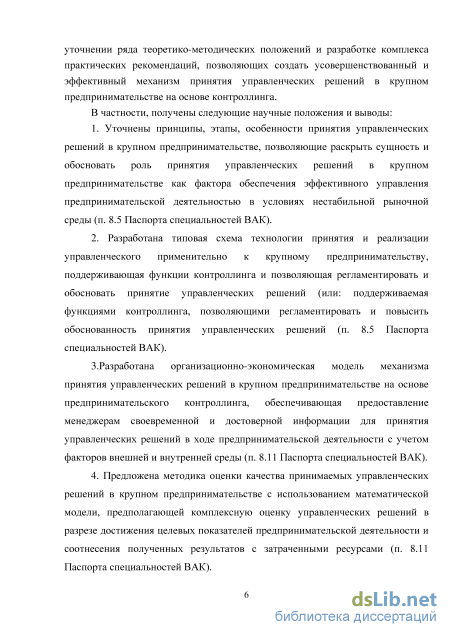 уточнении ряда теоретико-методических положений и разработке комплекса практических рекомендаций, позволяющих создать усовершенствованный и эффективный механизм принятия управленческих решений в крупном предпринимательстве на основе контроллинга.

В частности, получены следующие научные положения и выводы:

1. Уточнены принципы, этапы, особенности принятия управленческих решений в крупном предпринимательстве, позволяющие раскрыть сущность и обосновать роль принятия управленческих решений в крупном предпринимательстве как фактора обеспечения эффективного управления предпринимательской деятельностью в условиях нестабильной рыночной среды (п. 8.5 Паспорта специальностей ВАК).

2. Разработана типовая схема технологии принятия и реализации управленческого применительно к крупному предпринимательству, поддерживающая функции контроллинга и позволяющая регламентировать и обосновать принятие управленческих решений (или: поддерживаемая функциями контроллинга, позволяющими регламентировать и повысить обоснованность принятия управленческих решений (п. 8.5 Паспорта специальностей ВАК).

3.Разработана организационно-экономическая модель механизма принятия управленческих решений в крупном предпринимательстве на основе предпринимательского контроллинга, обеспечивающая предоставление менеджерам своевременной и достоверной информации для принятия управленческих решений в ходе предпринимательской деятельности с учетом факторов внешней и внутренней среды (п. 8.11 Паспорта специальностей ВАК).

4. Предложена методика оценки качества принимаемых управленческих решений в крупном предпринимательстве с использованием математической модели, предполагающей комплексную оценку управленческих решений в разрезе достижения целевых показателей предпринимательской деятельности и соотнесения полученных результатов с затраченными ресурсами (п. 8.11 Паспорта специальностей ВАК).

6

dsLib.net
библиотека диссертаций